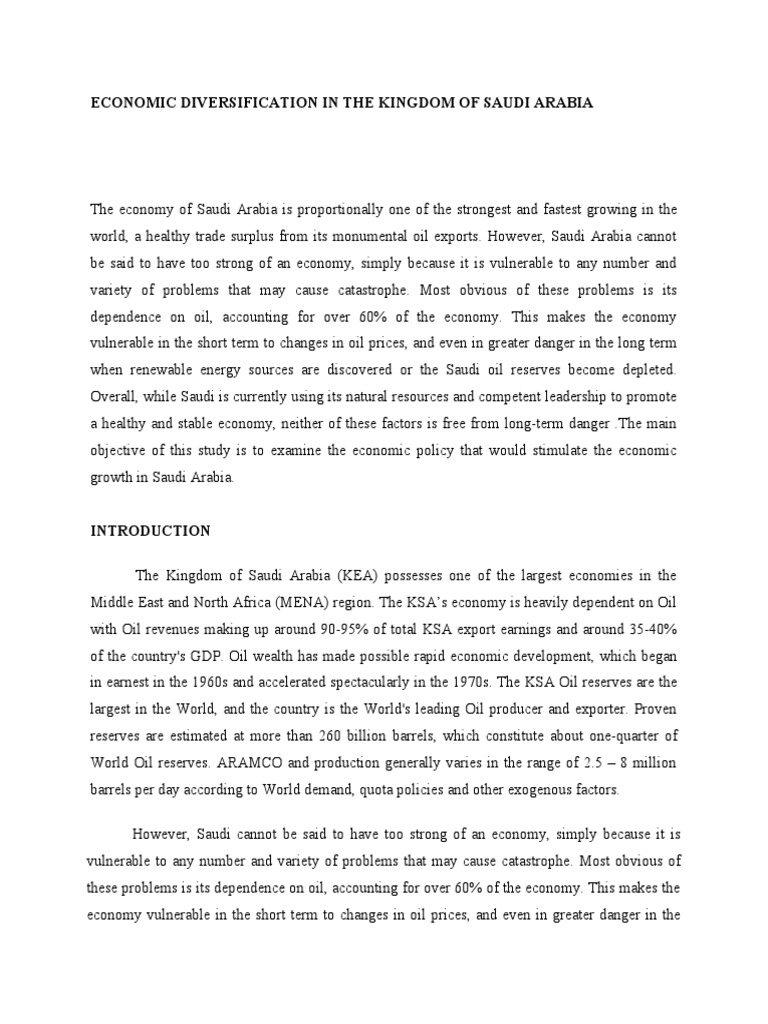 ECONOMIC DIVERSIFICATION IN THE KINGDOM OF SAUDI ARABIA

The economy of Saudi Arabia is proportionally one of the strongest and fastest growing in the world, a healthy trade surplus from its monumental oil exports. However, Saudi Arabia cannot be said to have too strong of an economy, simply because it is vulnerable to any number and variety of problems that may cause catastrophe. Most obvious of these problems is its dependence on oil, accounting for over 60% of the economy. This makes the economy vulnerable in the short term to changes in oil prices, and even in greater danger in the long term when renewable energy sources are discovered or the Saudi oil reserves become depleted. Overall, while Saudi is currently using its natural resources and competent leadership to promote a healthy and stable economy, neither of these factors is free from long-term danger .The main objective of this study is to examine the economic policy that would stimulate the economic growth in Saudi Arabia.

INTRODUCTION

The Kingdom of Saudi Arabia (KEA) possesses one of the largest economies in the Middle East and North Africa (MENA) region. The KSA's economy is heavily dependent on Oil with Oil revenues making up around 90-95% of total KSA export earnings and around 35-40% of the country's GDP. Oil wealth has made possible rapid economic development, which began in earnest in the 1960s and accelerated spectacularly in the 1970s. The KSA Oil reserves are the largest in the World, and the country is the World's leading Oil producer and exporter. Proven reserves are estimated at more than 260 billion barrels, which constitute about one-quarter of World Oil reserves. ARAMCO and production generally varies in the range of 2.5 – 8 million barrels per day according to World demand, quota policies and other exogenous factors.

However, Saudi cannot be said to have too strong of an economy, simply because it is vulnerable to any number and variety of problems that may cause catastrophe. Most obvious of these problems is its dependence on oil, accounting for over 60% of the economy. This makes the economy vulnerable in the short term to changes in oil prices, and even in greater danger in the